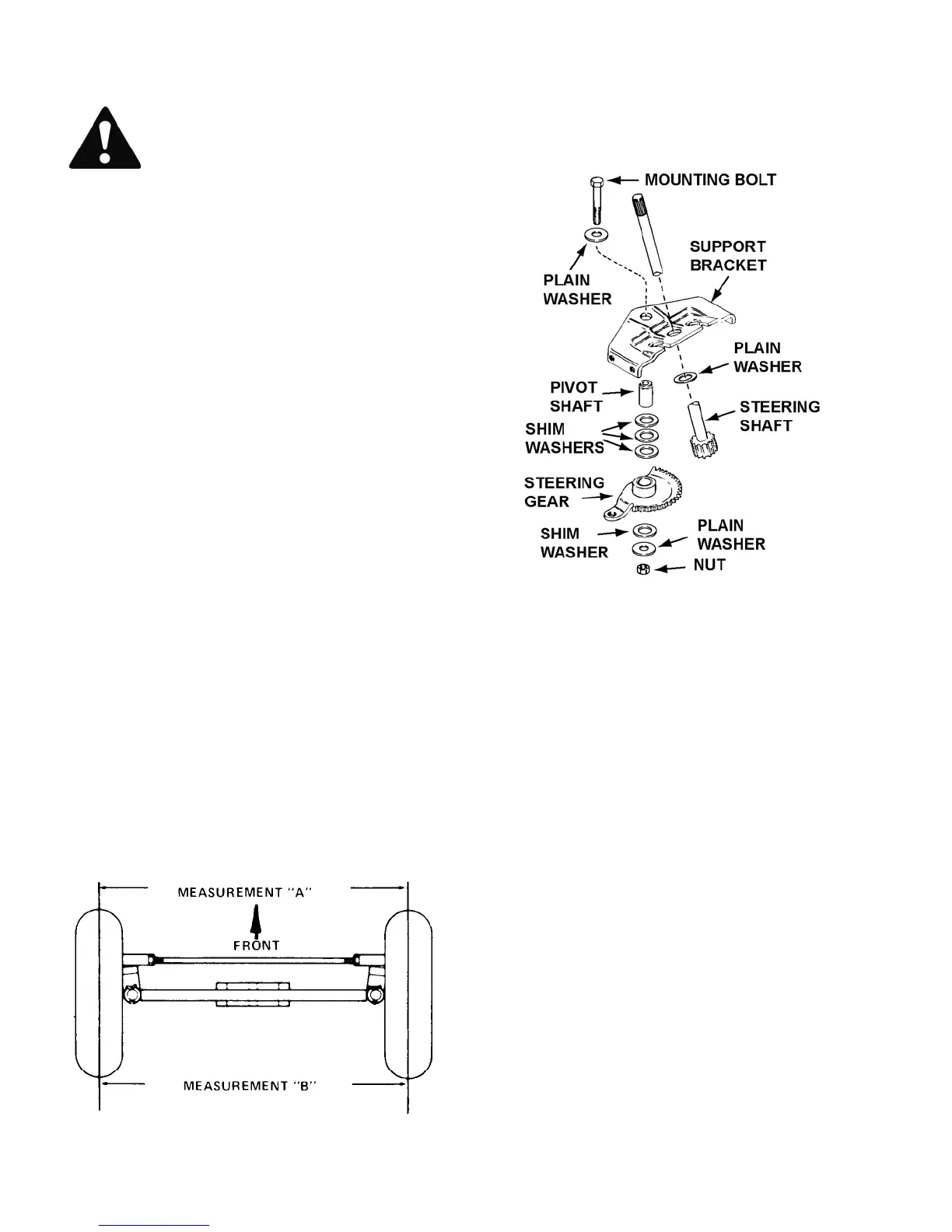 MOUNTING BOLT

SUPPORT BRACKET

PLAIN WASHER

PLAIN WASHER

PIVOT SHAFT

STEERING SHAFT

SHIM WASHERS

STEERING GEAR

SHIM WASHER

PLAIN WASHER

NUT

MEASUREMENT "A"

FRONT

MEASUREMENT "B"